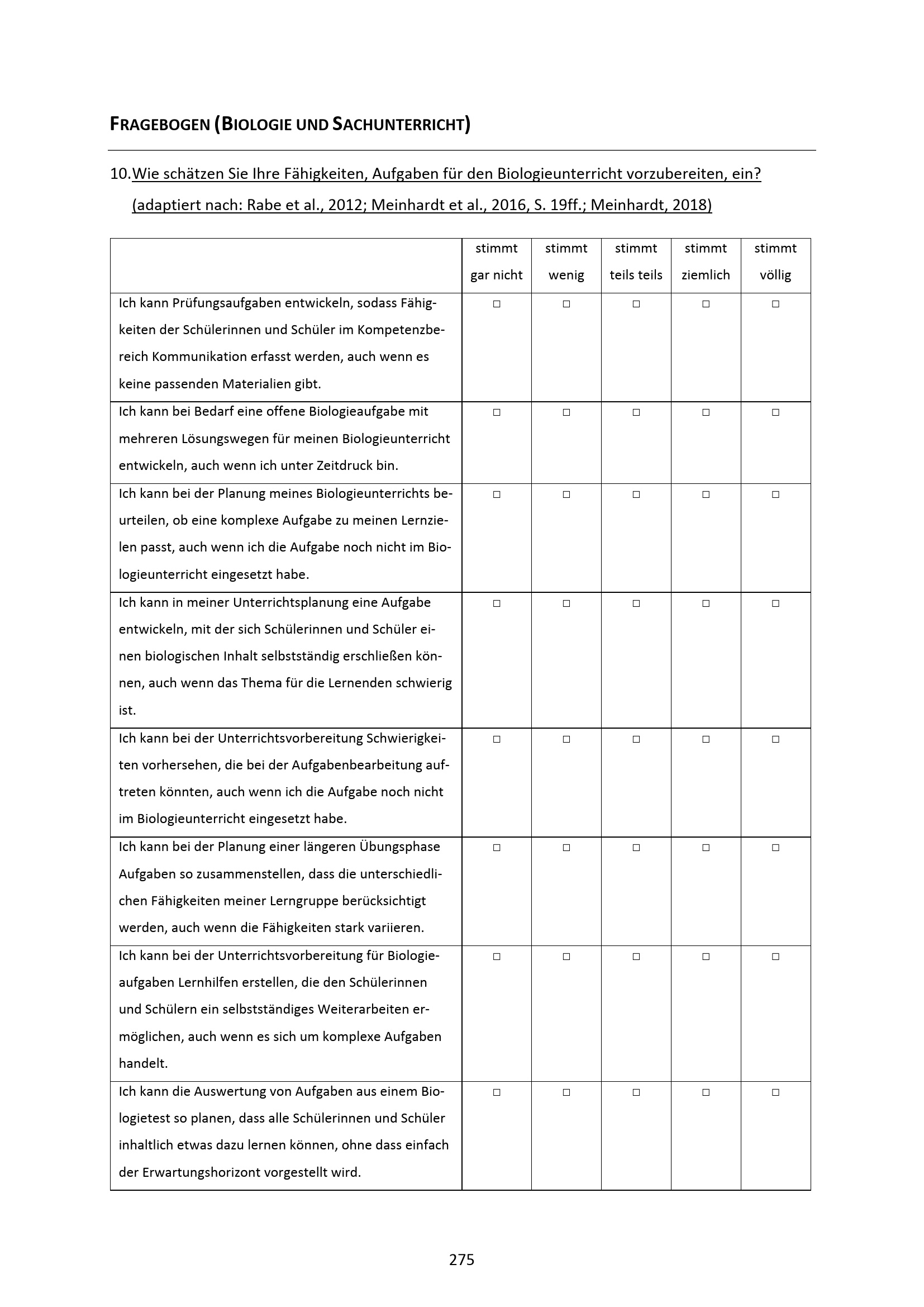 FRAGEBOGEN (BIOLOGIE UND SACHUNTERRICHT)

10. Wie schätzen Sie Ihre Fähigkeiten, Aufgaben für den Biologieunterricht vorzubereiten, ein? (adaptiert nach: Rabe et al., 2012; Meinhardt et al., 2016, S. 19ff.; Meinhardt, 2018)

| | stimmt gar nicht | stimmt wenig | stimmt teils teils | stimmt ziemlich | stimmt völlig |
|---|---|---|---|---|---|
| Ich kann Prüfungsaufgaben entwickeln, sodass Fähigkeiten der Schülerinnen und Schüler im Kompetenzbereich Kommunikation erfasst werden, auch wenn es keine passenden Materialien gibt. | ☐ | ☐ | ☐ | ☐ | ☐ |
| Ich kann bei Bedarf eine offene Biologieaufgabe mit mehreren Lösungswegen für meinen Biologieunterricht entwickeln, auch wenn ich unter Zeitdruck bin. | ☐ | ☐ | ☐ | ☐ | ☐ |
| Ich kann bei der Planung meines Biologieunterrichts beurteilen, ob eine komplexe Aufgabe zu meinen Lernzielen passt, auch wenn ich die Aufgabe noch nicht im Biologieunterricht eingesetzt habe. | ☐ | ☐ | ☐ | ☐ | ☐ |
| Ich kann in meiner Unterrichtsplanung eine Aufgabe entwickeln, mit der sich Schülerinnen und Schüler einen biologischen Inhalt selbstständig erschließen können, auch wenn das Thema für die Lernenden schwierig ist. | ☐ | ☐ | ☐ | ☐ | ☐ |
| Ich kann bei der Unterrichtsvorbereitung Schwierigkeiten vorhersehen, die bei der Aufgabenbearbeitung auftreten könnten, auch wenn ich die Aufgabe noch nicht im Biologieunterricht eingesetzt habe. | ☐ | ☐ | ☐ | ☐ | ☐ |
| Ich kann bei der Planung einer längeren Übungsphase Aufgaben so zusammenstellen, dass die unterschiedlichen Fähigkeiten meiner Lerngruppe berücksichtigt werden, auch wenn die Fähigkeiten stark variieren. | ☐ | ☐ | ☐ | ☐ | ☐ |
| Ich kann bei der Unterrichtsvorbereitung für Biologieaufgaben Lernhilfen erstellen, die den Schülerinnen und Schülern ein selbstständiges Weiterarbeiten ermöglichen, auch wenn es sich um komplexe Aufgaben handelt. | ☐ | ☐ | ☐ | ☐ | ☐ |
| Ich kann die Auswertung von Aufgaben aus einem Biologietest so planen, dass alle Schülerinnen und Schüler inhaltlich etwas dazu lernen können, ohne dass einfach der Erwartungshorizont vorgestellt wird. | ☐ | ☐ | ☐ | ☐ | ☐ |

275